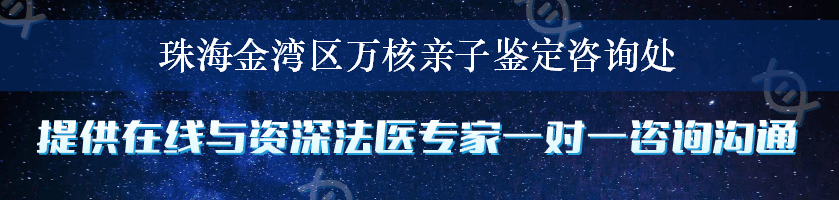 珠海金湾区万核亲子鉴定咨询处

提供在线与资深法医专家一对一咨询沟通